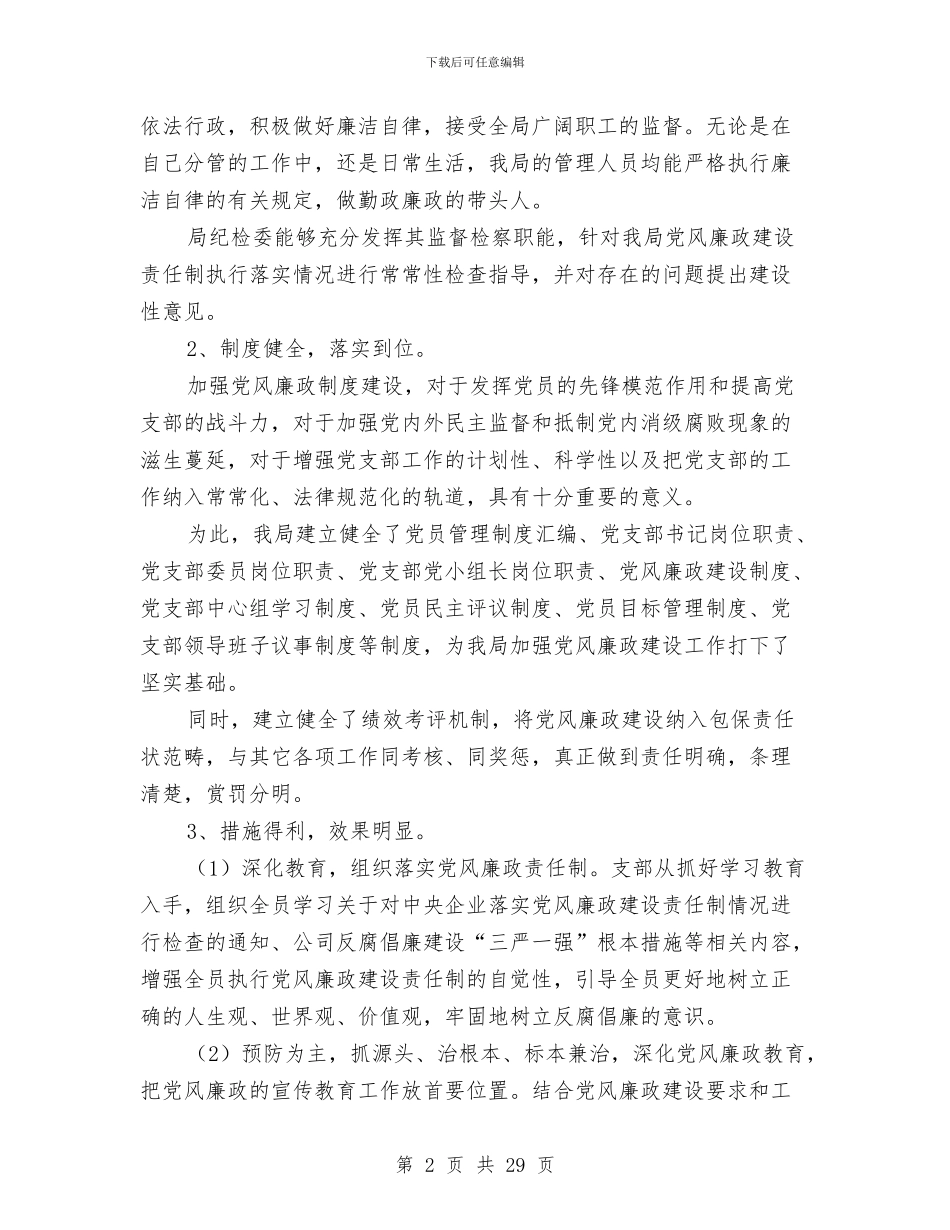 下载后可任意编辑

依法行政，积极做好廉洁自律，接受全局广阔职工的监督。无论是在自己分管的工作中，还是日常生活，我局的管理人员均能严格执行廉洁自律的有关规定，做勤政廉政的带头人。

局纪检委能够充分发挥其监督检察职能，针对我局党风廉政建设责任制执行落实情况进行常常性检查指导，并对存在的问题提出建设性意见。

2、制度健全，落实到位。

加强党风廉政制度建设，对于发挥党员的先锋模范作用和提高党支部的战斗力，对于加强党内外民主监督和抵制党内消级腐败现象的滋生蔓延，对于增强党支部工作的计划性、科学性以及把党支部的工作纳入常常化、法律规范化的轨道，具有十分重要的意义。

为此，我局建立健全了党员管理制度汇编、党支部书记岗位职责、党支部委员岗位职责、党支部党小组长岗位职责、党风廉政建设制度、党支部中心组学习制度、党员民主评议制度、党员目标管理制度、党支部领导班子议事制度等制度，为我局加强党风廉政建设工作打下了坚实基础。

同时，建立健全了绩效考评机制，将党风廉政建设纳入包保责任状范畴，与其它各项工作同考核、同奖惩，真正做到责任明确，条理清楚，赏罚分明。

3、措施得利，效果明显。

（1）深化教育，组织落实党风廉政责任制。支部从抓好学习教育入手，组织全员学习关于对中央企业落实党风廉政建设责任制情况进行检查的通知、公司反腐倡廉建设“三严一强”根本措施等相关内容，增强全员执行党风廉政建设责任制的自觉性，引导全员更好地树立正确的人生观、世界观、价值观，牢固地树立反腐倡廉的意识。

（2）预防为主，抓源头、治根本、标本兼治，深化党风廉政教育，把党风廉政的宣传教育工作放首要位置。结合党风廉政建设要求和工

第 2 页 共 29 页